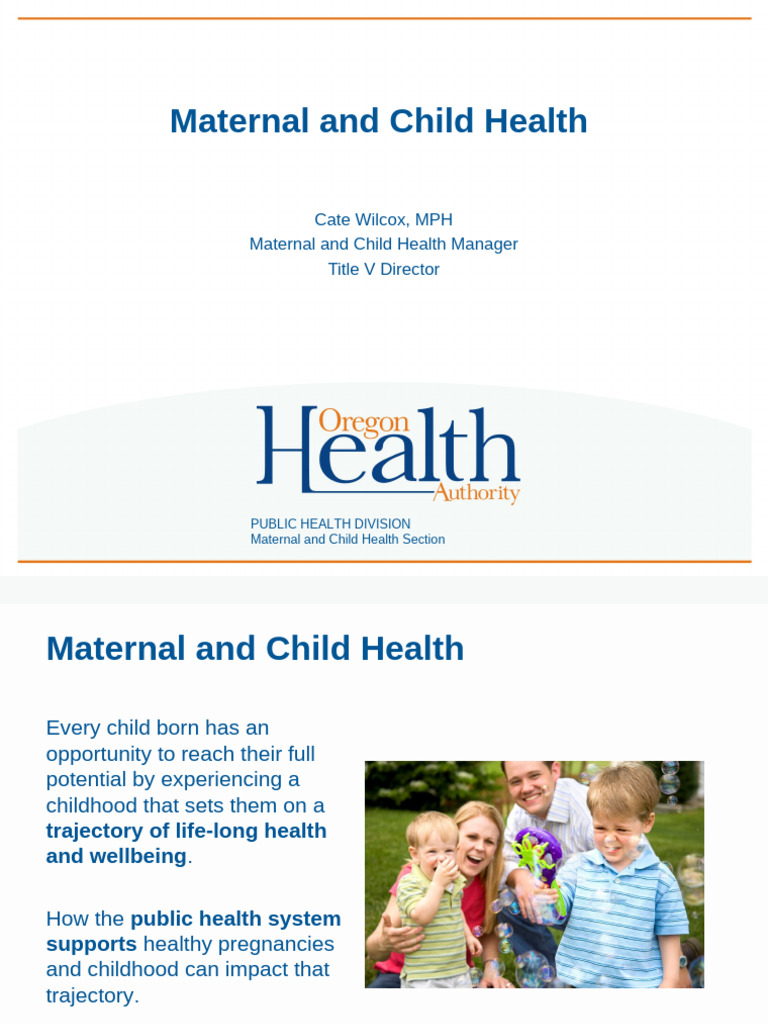 Maternal and Child Health

Cate Wilcox, MPH
Maternal and Child Health Manager
Title V Director

Oregon
Health
Authority

PUBLIC HEALTH DIVISION
Maternal and Child Health Section

Maternal and Child Health

Every child born has an opportunity to reach their full potential by experiencing a childhood that sets them on a trajectory of life-long health and wellbeing.

How the public health system supports healthy pregnancies and childhood can impact that trajectory.